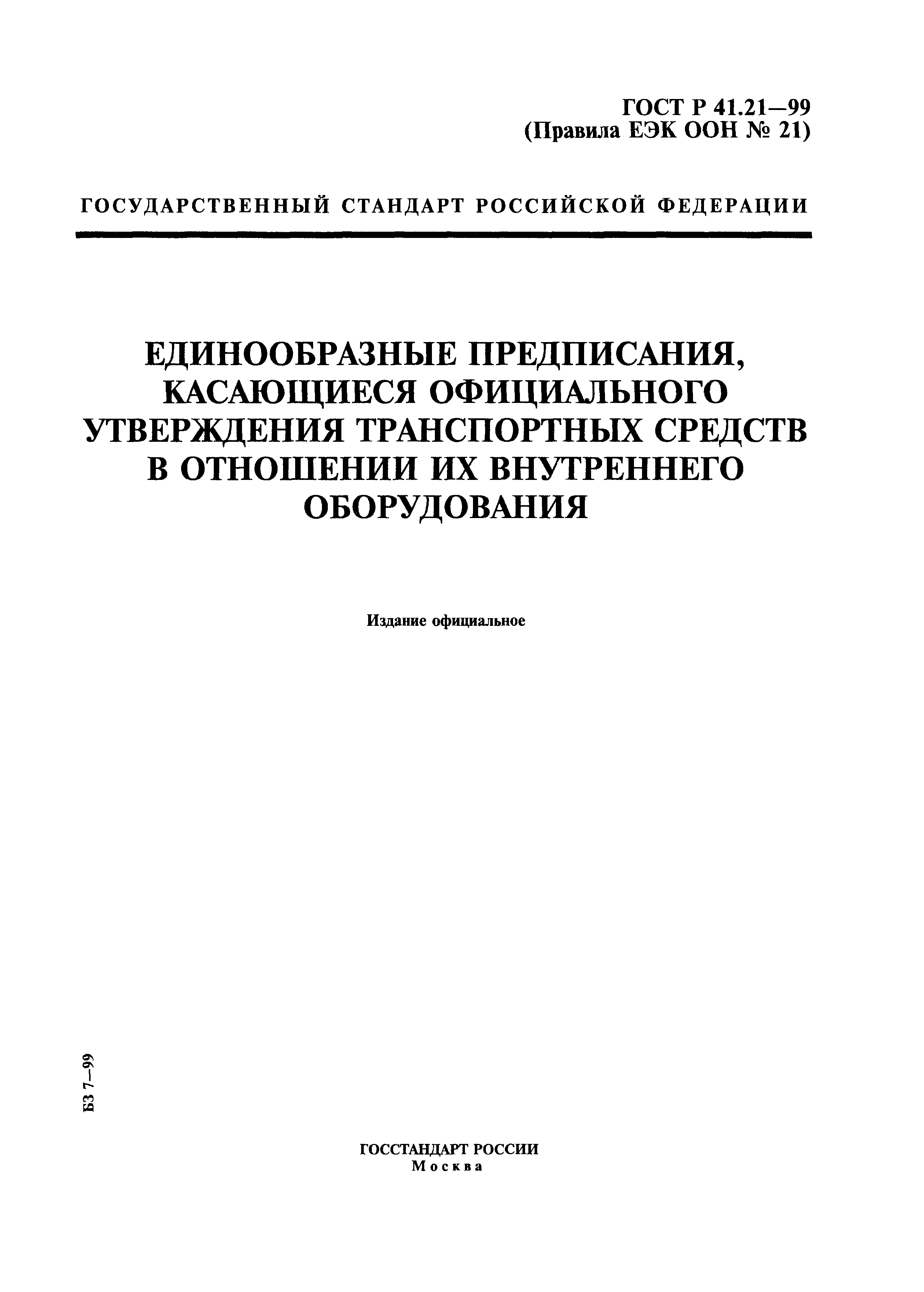 ГОСТ Р 41.21—99
(Правила ЕЭК ООН № 21)

ГОСУДАРСТВЕННЫЙ СТАНДАРТ РОССИЙСКОЙ ФЕДЕРАЦИИ

ЕДИНООБРАЗНЫЕ ПРЕДПИСАНИЯ, КАСАЮЩИЕСЯ ОФИЦИАЛЬНОГО УТВЕРЖДЕНИЯ ТРАНСПОРТНЫХ СРЕДСТВ В ОТНОШЕНИИ ИХ ВНУТРЕННЕГО ОБОРУДОВАНИЯ

Издание официальное

БЗ 7—99

ГОССТАНДАРТ РОССИИ
Москва